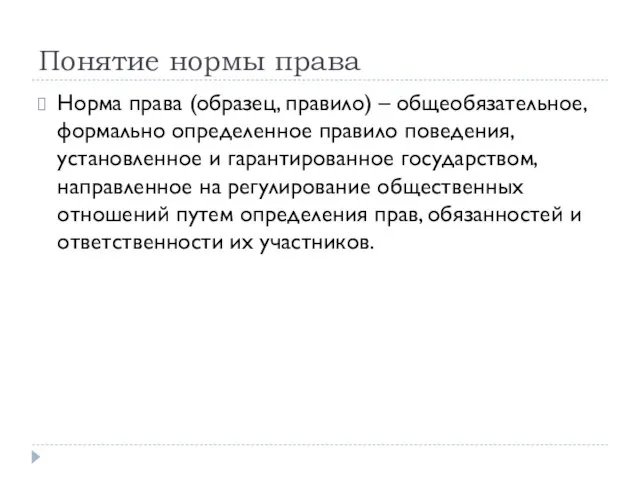 Понятие нормы права

Норма права (образец, правило) – общеобязательное, формально определенное правило поведения, установленное и гарантированное государством, направленное на регулирование общественных отношений путем определения прав, обязанностей и ответственности их участников.